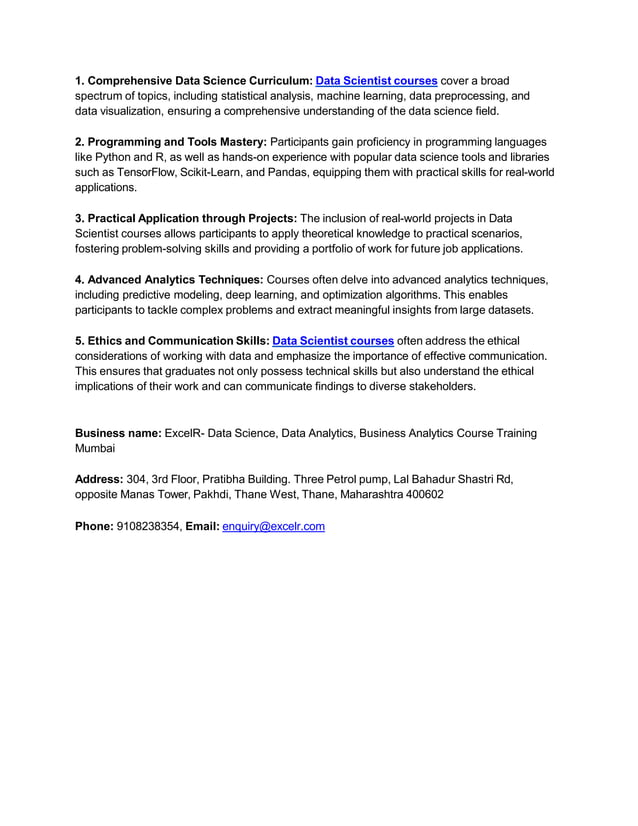 1. Comprehensive Data Science Curriculum: Data Scientist courses cover a broad spectrum of topics, including statistical analysis, machine learning, data preprocessing, and data visualization, ensuring a comprehensive understanding of the data science field.

2. Programming and Tools Mastery: Participants gain proficiency in programming languages like Python and R, as well as hands-on experience with popular data science tools and libraries such as TensorFlow, Scikit-Learn, and Pandas, equipping them with practical skills for real-world applications.

3. Practical Application through Projects: The inclusion of real-world projects in Data Scientist courses allows participants to apply theoretical knowledge to practical scenarios, fostering problem-solving skills and providing a portfolio of work for future job applications.

4. Advanced Analytics Techniques: Courses often delve into advanced analytics techniques, including predictive modeling, deep learning, and optimization algorithms. This enables participants to tackle complex problems and extract meaningful insights from large datasets.

5. Ethics and Communication Skills: Data Scientist courses often address the ethical considerations of working with data and emphasize the importance of effective communication. This ensures that graduates not only possess technical skills but also understand the ethical implications of their work and can communicate findings to diverse stakeholders.

Business name: ExcelR- Data Science, Data Analytics, Business Analytics Course Training Mumbai

Address: 304, 3rd Floor, Pratibha Building. Three Petrol pump, Lal Bahadur Shastri Rd, opposite Manas Tower, Pakhdi, Thane West, Thane, Maharashtra 400602

Phone: 9108238354, Email: enquiry@excelr.com